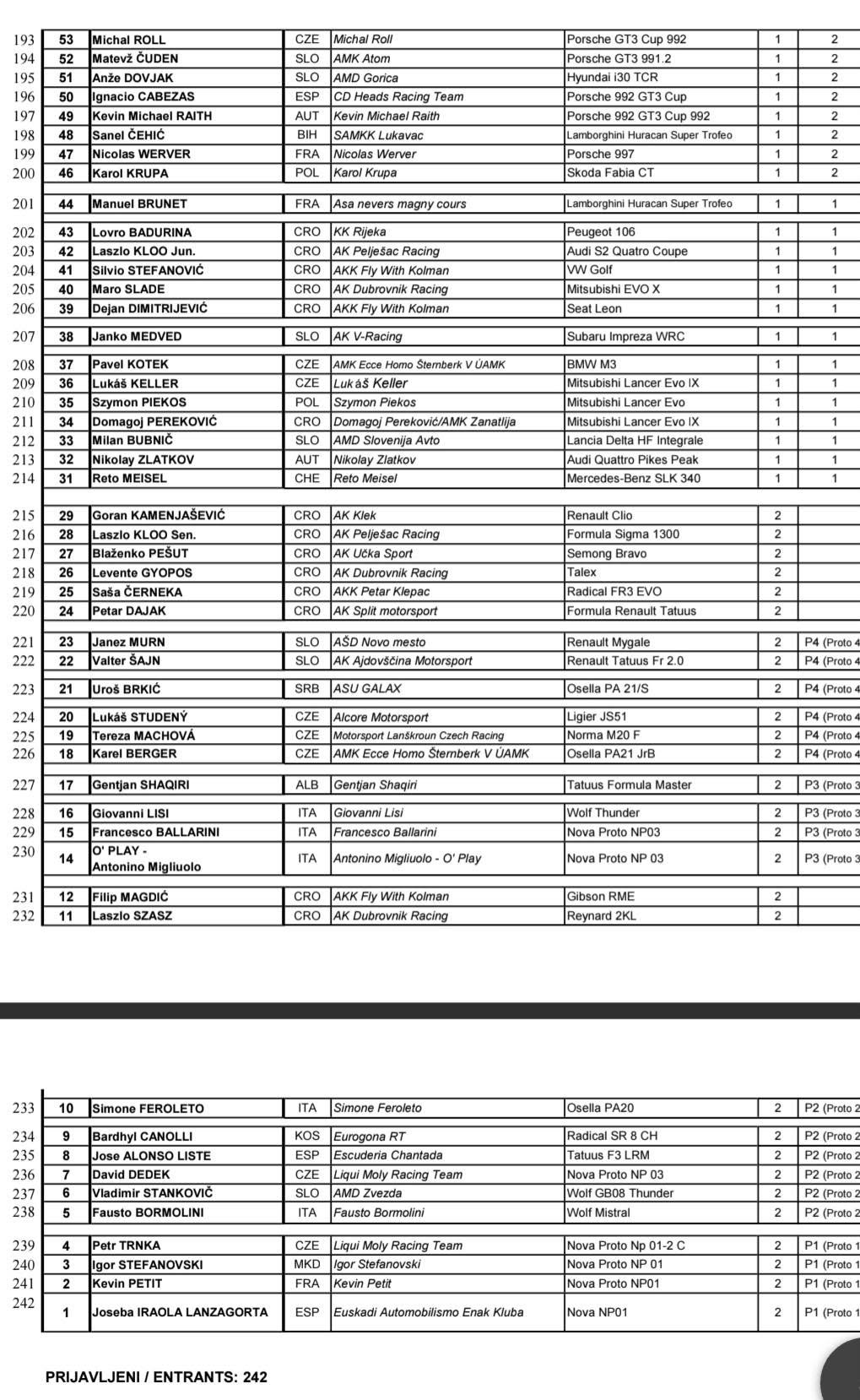 | | | | | | | | |
|---|---|---|---|---|---|---|---|
| 193 | 53 | Michal ROLL | CZE | Michal Roll | Porsche GT3 Cup 992 | 1 | 2 |
| 194 | 52 | Matevž ČUDEN | SLO | AMK Atom | Porsche GT3 991.2 | 1 | 2 |
| 195 | 51 | Anže DOVJAK | SLO | AMD Gorica | Hyundai i30 TCR | 1 | 2 |
| 196 | 50 | Ignacio CABEZAS | ESP | CD Heads Racing Team | Porsche 992 GT3 Cup | 1 | 2 |
| 197 | 49 | Kevin Michael RAITH | AUT | Kevin Michael Raith | Porsche 992 GT3 Cup 992 | 1 | 2 |
| 198 | 48 | Sanel ČEHIĆ | BIH | SAMKK Lukavac | Lamborghini Huracan Super Trofeo | 1 | 2 |
| 199 | 47 | Nicolas WERVER | FRA | Nicolas Werver | Porsche 997 | 1 | 2 |
| 200 | 46 | Karol KRUPA | POL | Karol Krupa | Skoda Fabia CT | 1 | 2 |
| 201 | 44 | Manuel BRUNET | FRA | Asa nevers magny cours | Lamborghini Huracan Super Trofeo | 1 | 1 |
| 202 | 43 | Lovro BADURINA | CRO | KK Rijeka | Peugeot 106 | 1 | 1 |
| 203 | 42 | Laszlo KLOO Jun. | CRO | AK Pelješac Racing | Audi S2 Quatro Coupe | 1 | 1 |
| 204 | 41 | Silvio STEFANOVIĆ | CRO | AKK Fly With Kolman | VW Golf | 1 | 1 |
| 205 | 40 | Maro SLADE | CRO | AK Dubrovnik Racing | Mitsubishi EVO X | 1 | 1 |
| 206 | 39 | Dejan DIMITRIJEVIĆ | CRO | AKK Fly With Kolman | Seat Leon | 1 | 1 |
| 207 | 38 | Janko MEDVED | SLO | AK V-Racing | Subaru Impreza WRC | 1 | 1 |
| 208 | 37 | Pavel KOTEK | CZE | AMK Ecce Homo Šternberk V ÚAMK | BMW M3 | 1 | 1 |
| 209 | 36 | Lukáš KELLER | CZE | Lukáš Keller | Mitsubishi Lancer Evo IX | 1 | 1 |
| 210 | 35 | Szymon PIEKOS | POL | Szymon Piekos | Mitsubishi Lancer Evo | 1 | 1 |
| 211 | 34 | Domagoj PEREKOVIĆ | CRO | Domagoj Pereković/AMK Zanatlija | Mitsubishi Lancer Evo IX | 1 | 1 |
| 212 | 33 | Milan BUBNIČ | SLO | AMD Slovenija Avto | Lancia Delta HF Integrale | 1 | 1 |
| 213 | 32 | Nikolay ZLATKOV | AUT | Nikolay Zlatkov | Audi Quattro Pikes Peak | 1 | 1 |
| 214 | 31 | Reto MEISEL | CHE | Reto Meisel | Mercedes-Benz SLK 340 | 1 | 1 |
| 215 | 29 | Goran KAMENJAŠEVIĆ | CRO | AK Klek | Renault Clio | 2 | |
| 216 | 28 | Laszlo KLOO Sen. | CRO | AK Pelješac Racing | Formula Sigma 1300 | 2 | |
| 217 | 27 | Blaženko PEŠUT | CRO | AK Učka Sport | Semong Bravo | 2 | |
| 218 | 26 | Levente GYOPOS | CRO | AK Dubrovnik Racing | Talex | 2 | |
| 219 | 25 | Saša ČERNEKA | CRO | AKK Petar Klepac | Radical FR3 EVO | 2 | |
| 220 | 24 | Petar DAJAK | CRO | AK Split motorsport | Formula Renault Tatuus | 2 | |
| 221 | 23 | Janez MURN | SLO | AŠD Novo mesto | Renault Mygale | 2 | P4 (Proto 4 |
| 222 | 22 | Valter ŠAJN | SLO | AK Ajdovščina Motorsport | Renault Tatuus Fr 2.0 | 2 | P4 (Proto 4 |
| 223 | 21 | Uroš BRKIĆ | SRB | ASU GALAX | Osella PA 21/S | 2 | P4 (Proto 4 |
| 224 | 20 | Lukáš STUDENÝ | CZE | Alcore Motorsport | Ligier JS51 | 2 | P4 (Proto 4 |
| 225 | 19 | Tereza MACHOVÁ | CZE | Motorsport Lanškroun Czech Racing | Norma M20 F | 2 | P4 (Proto 4 |
| 226 | 18 | Karel BERGER | CZE | AMK Ecce Homo Šternberk V ÚAMK | Osella PA21 JrB | 2 | P4 (Proto 4 |
| 227 | 17 | Gentjan SHAQIRI | ALB | Gentjan Shaqiri | Tatuus Formula Master | 2 | P3 (Proto 3 |
| 228 | 16 | Giovanni LISI | ITA | Giovanni Lisi | Wolf Thunder | 2 | P3 (Proto 3 |
| 229 | 15 | Francesco BALLARINI | ITA | Francesco Ballarini | Nova Proto NP03 | 2 | P3 (Proto 3 |
| 230 | 14 | O' PLAY - Antonino Migliuolo | ITA | Antonino Migliuolo - O' Play | Nova Proto NP 03 | 2 | P3 (Proto 3 |
| 231 | 12 | Filip MAGDIĆ | CRO | AKK Fly With Kolman | Gibson RME | 2 | |
| 232 | 11 | Laszlo SZASZ | CRO | AK Dubrovnik Racing | Reynard 2KL | 2 | |
| 233 | 10 | Simone FEROLETO | ITA | Simone Feroleto | Osella PA20 | 2 | P2 (Proto 2 |
| 234 | 9 | Bardhyl CANOLLI | KOS | Eurogona RT | Radical SR 8 CH | 2 | P2 (Proto 2 |
| 235 | 8 | Jose ALONSO LISTE | ESP | Escuderia Chantada | Tatuus F3 LRM | 2 | P2 (Proto 2 |
| 236 | 7 | David DEDEK | CZE | Liqui Moly Racing Team | Nova Proto NP 03 | 2 | P2 (Proto 2 |
| 237 | 6 | Vladimir STANKOVIČ | SLO | AMD Zvezda | Wolf GB08 Thunder | 2 | P2 (Proto 2 |
| 238 | 5 | Fausto BORMOLINI | ITA | Fausto Bormolini | Wolf Mistral | 2 | P2 (Proto 2 |
| 239 | 4 | Petr TRNKA | CZE | Liqui Moly Racing Team | Nova Proto Np 01-2 C | 2 | P1 (Proto 1 |
| 240 | 3 | Igor STEFANOVSKI | MKD | Igor Stefanovski | Nova Proto NP 01 | 2 | P1 (Proto 1 |
| 241 | 2 | Kevin PETIT | FRA | Kevin Petit | Nova Proto NP01 | 2 | P1 (Proto 1 |
| 242 | 1 | Joseba IRAOLA LANZAGORTA | ESP | Euskadi Automobilismo Enak Kluba | Nova NP01 | 2 | P1 (Proto 1 |

PRIJAVLJENI / ENTRANTS: 242